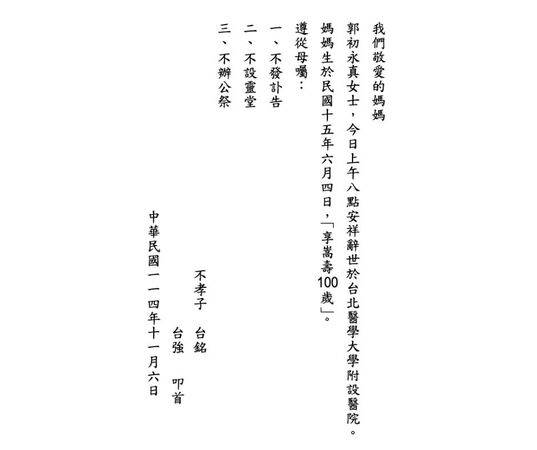 我們敬愛的媽媽

郭初永真女士，今日上午八點安祥辭世於台北醫學大學附設醫院。

媽媽生於民國十五年六月四日，「享嵩壽100歲」。

遵從母囑：

一、不發訃告

二、不設靈堂

三、不辦公祭

不孝子 台銘
台強 叩首

中華民國一一四年十一月六日